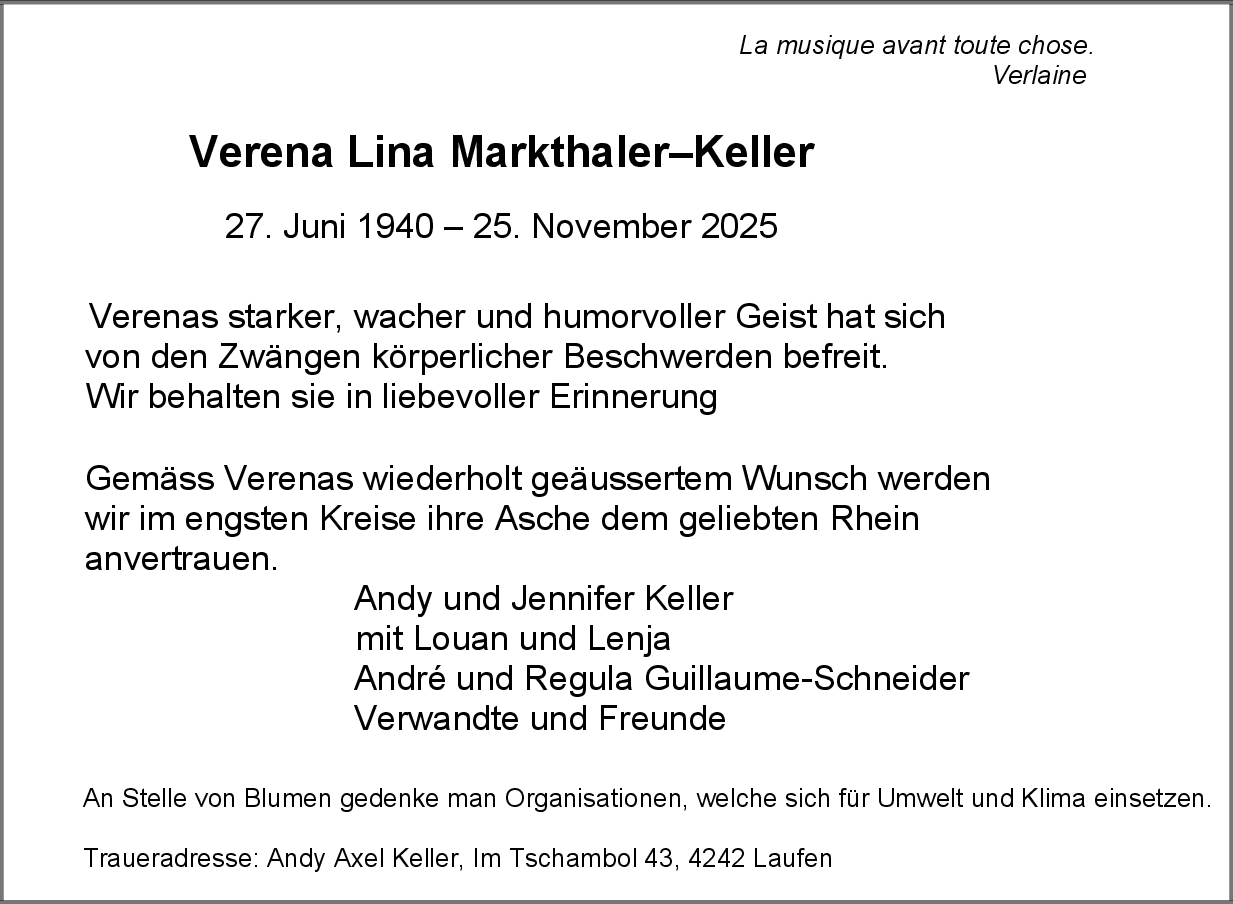 La musique avant toute chose.
Verlaine

Verena Lina Markthaler–Keller

27. Juni 1940 – 25. November 2025

Verenas starker, wacher und humorvoller Geist hat sich von den Zwängen körperlicher Beschwerden befreit. Wir behalten sie in liebevoller Erinnerung

Gemäss Verenas wiederholt geäussertem Wunsch werden wir im engsten Kreise ihre Asche dem geliebten Rhein anvertrauen.

Andy und Jennifer Keller
mit Louan und Lenja
André und Regula Guillaume-Schneider
Verwandte und Freunde

An Stelle von Blumen gedenke man Organisationen, welche sich für Umwelt und Klima einsetzen.

Traueradresse: Andy Axel Keller, Im Tschambol 43, 4242 Laufen